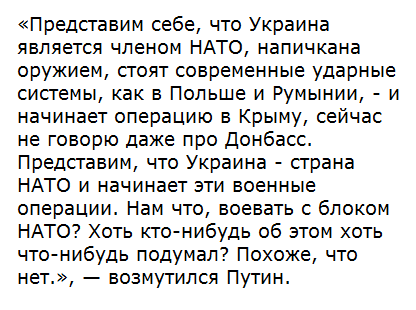 «Представим себе, что Украина является членом НАТО, напичкана оружием, стоят современные ударные системы, как в Польше и Румынии, - и начинает операцию в Крыму, сейчас не говорю даже про Донбасс. Представим, что Украина - страна НАТО и начинает эти военные операции. Нам что, воевать с блоком НАТО? Хоть кто-нибудь об этом хоть что-нибудь подумал? Похоже, что нет.», — возмутился Путин.